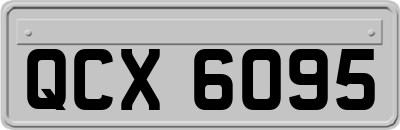 QCX 6095